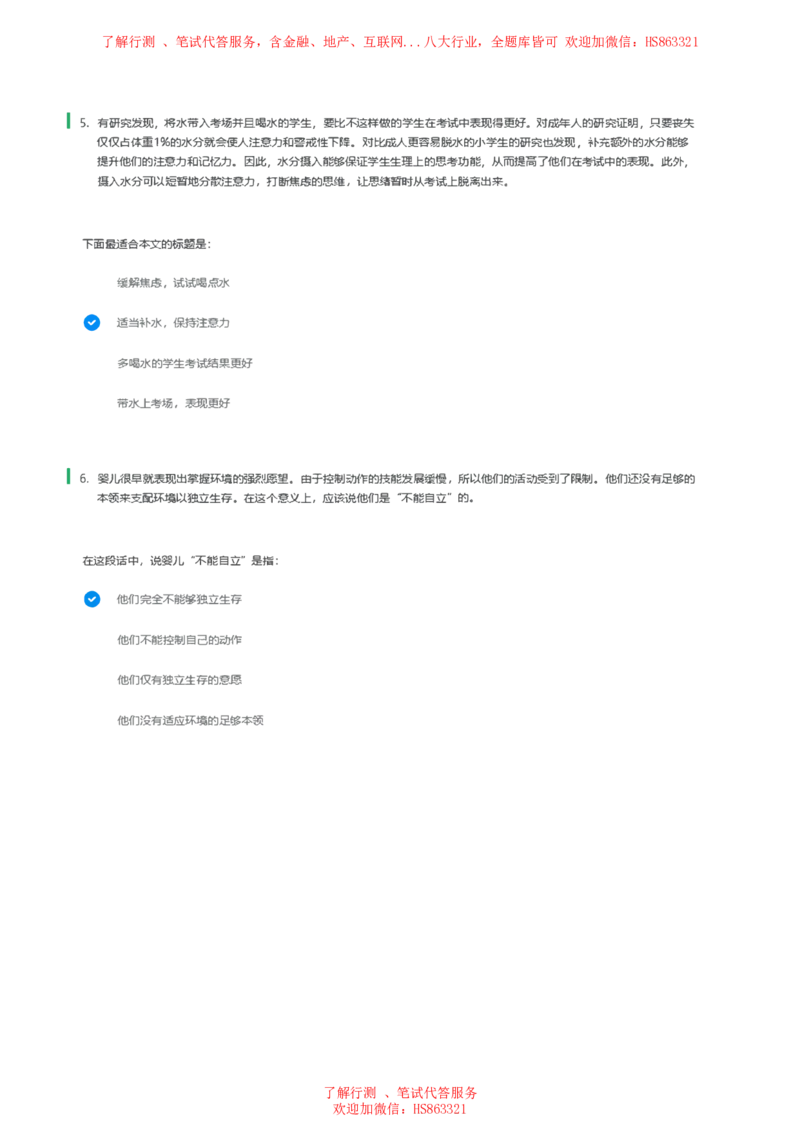 了解行测 、笔试代答服务，含金融、地产、互联网...八大行业，全题库皆可 欢迎加微信：HS863321

5. 有研究发现，将水带入考场并且喝水的学生，要比不这样做的学生在考试中表现得更好。对成年人的研究证明，只要丧失仅仅占体重1%的水分就会使人注意力和警戒性下降。对比成人更容易脱水的小学生的研究也发现，补充额外的水分能够提升他们的注意力和记忆力。因此，水分摄入能够保证学生生理上的思考功能，从而提高了他们在考试中的表现。此外，摄入水分可以短暂地分散注意力，打断焦虑的思维，让思绪暂时从考试上脱离出来。

下面最适合本文的标题是：

缓解焦虑，试试喝点水

适当补水，保持注意力

多喝水的学生考试结果更好

带水上考场，表现更好

6. 婴儿很早就表现出掌握环境的强烈愿望。由于控制动作的技能发展缓慢，所以他们的活动受到了限制。他们还没有足够的本领来支配环境以独立生存。在这个意义上，应该说他们是“不能自立”的。

在这段话中，说婴儿“不能自立”是指：

他们完全不能够独立生存

他们不能控制自己的动作

他们仅有独立生存的意愿

他们没有适应环境的足够本领

了解行测 、笔试代答服务
欢迎加微信：HS863321